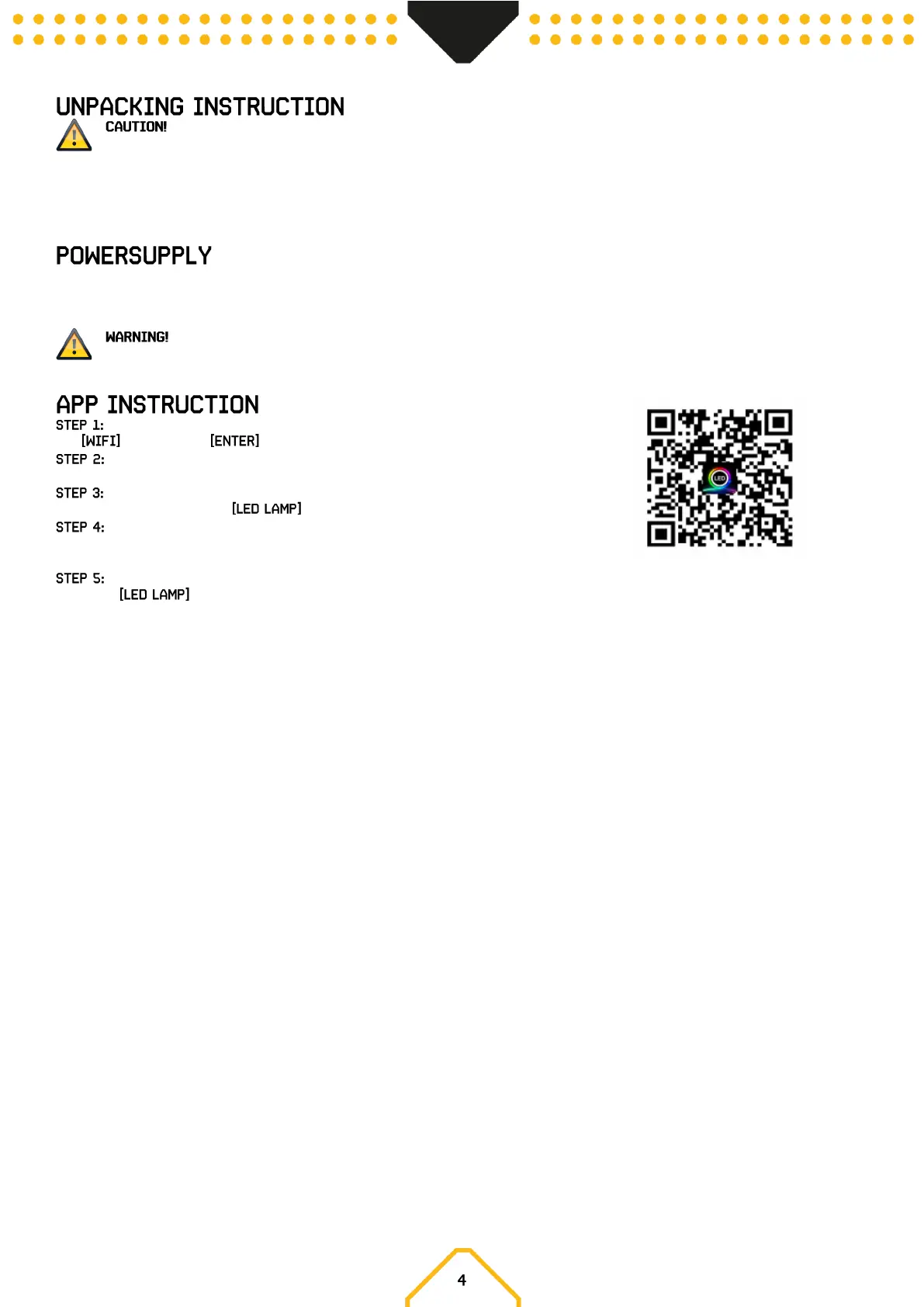 UNPACKING INSTRUCTION
CAUTION!

POWERSUPPLY

WARNING!

APP INSTRUCTION
STEP 1:
[WIFI] [ENTER]
STEP 2:
STEP 3:
[LED LAMP]
STEP 4:
STEP 5:
[LED LAMP]

4